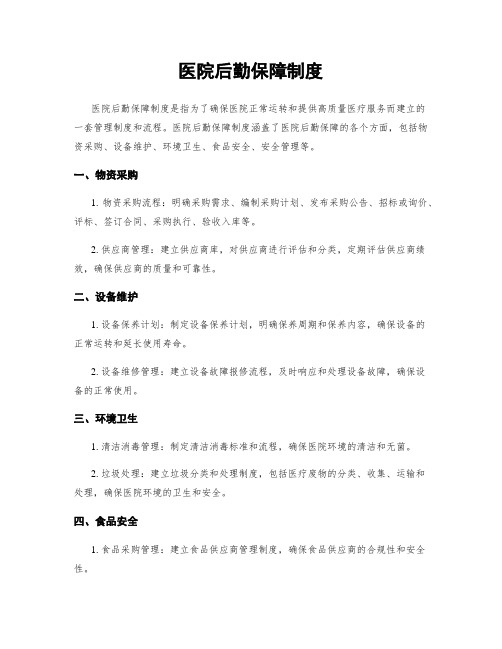 医院后勤保障制度

医院后勤保障制度是指为了确保医院正常运转和提供高质量医疗服务而建立的一套管理制度和流程。医院后勤保障制度涵盖了医院后勤保障的各个方面，包括物资采购、设备维护、环境卫生、食品安全、安全管理等。

一、物资采购

1. 物资采购流程：明确采购需求、编制采购计划、发布采购公告、招标或询价、评标、签订合同、采购执行、验收入库等。

2. 供应商管理：建立供应商库，对供应商进行评估和分类，定期评估供应商绩效，确保供应商的质量和可靠性。

二、设备维护

1. 设备保养计划：制定设备保养计划，明确保养周期和保养内容，确保设备的正常运转和延长使用寿命。

2. 设备维修管理：建立设备故障报修流程，及时响应和处理设备故障，确保设备的正常使用。

三、环境卫生

1. 清洁消毒管理：制定清洁消毒标准和流程，确保医院环境的清洁和无菌。

2. 垃圾处理：建立垃圾分类和处理制度，包括医疗废物的分类、收集、运输和处理，确保医院环境的卫生和安全。

四、食品安全

1. 食品采购管理：建立食品供应商管理制度，确保食品供应商的合规性和安全性。